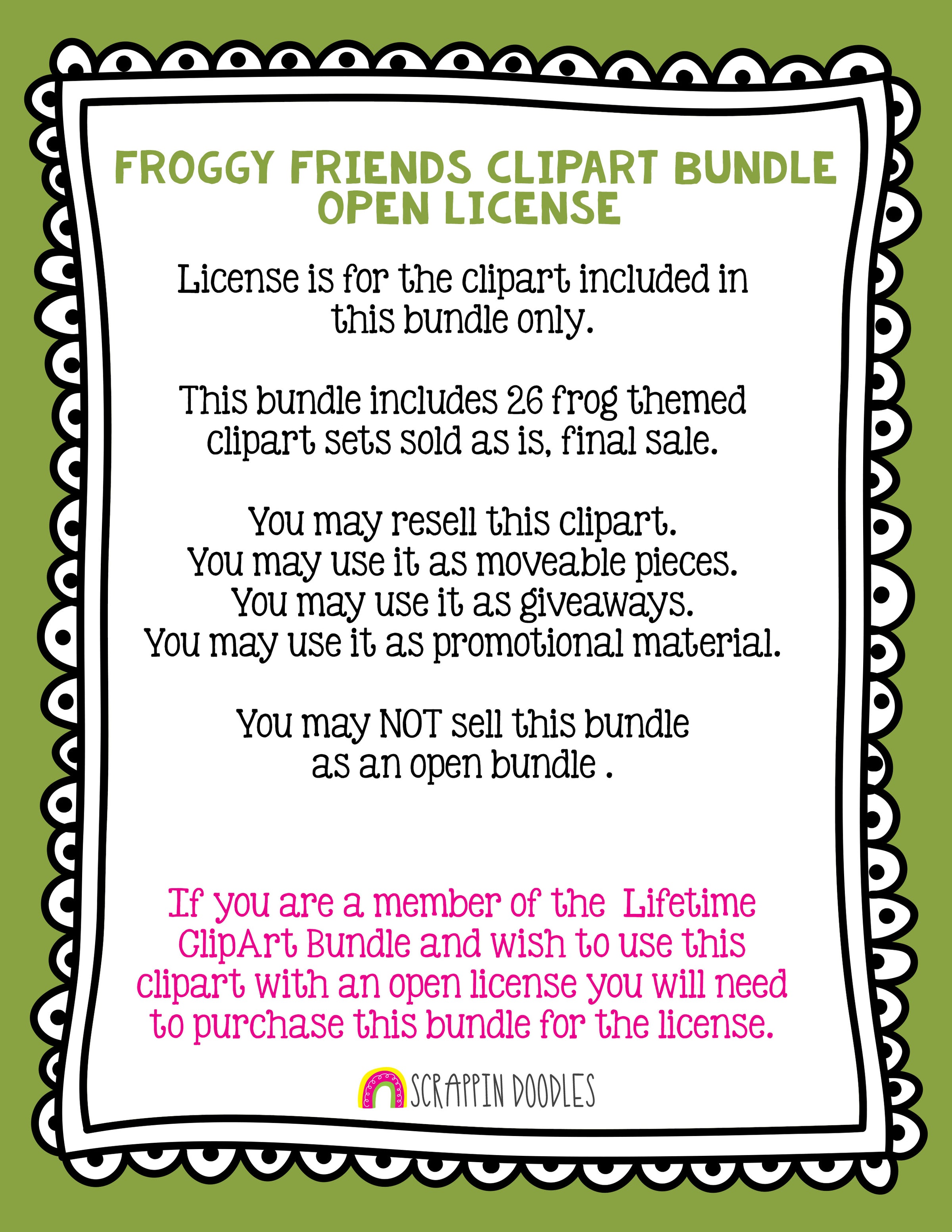 FROGGY FRIENDS CLIPART BUNDLE
OPEN LICENSE

License is for the clipart included in this bundle only.

This bundle includes 26 frog themed clipart sets sold as is, final sale.

You may resell this clipart.
You may use it as moveable pieces.
You may use it as giveaways.
You may use it as promotional material.

You may NOT sell this bundle as an open bundle .

If you are a member of the Lifetime ClipArt Bundle and wish to use this clipart with an open license you will need to purchase this bundle for the license.

SCRAPPIN DOODLES